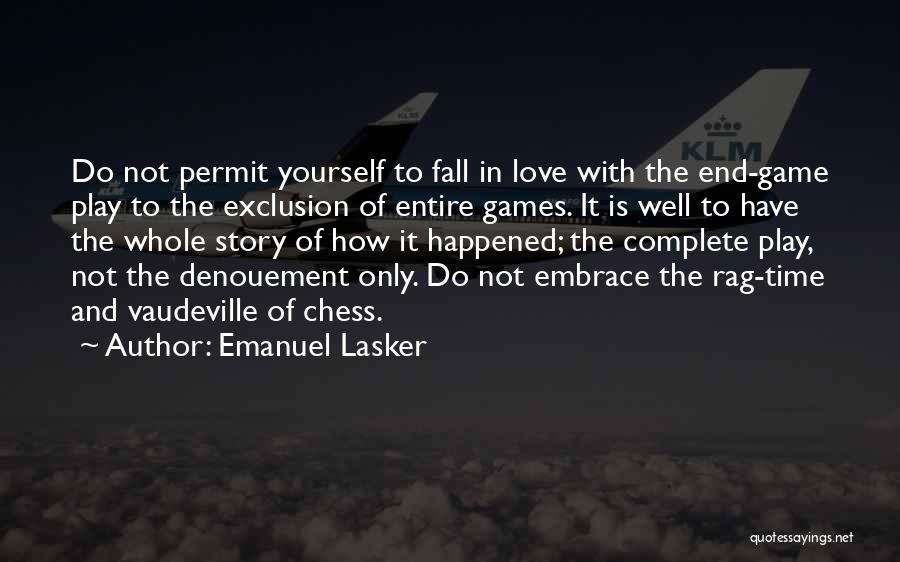 KLM

KLM

Do not permit yourself to fall in love with the end-game play to the exclusion of entire games. It is well to have the whole story of how it happened; the complete play, not the denouement only. Do not embrace the rag-time and vaudeville of chess.

~ Author: Emanuel Lasker

quotessayings.net